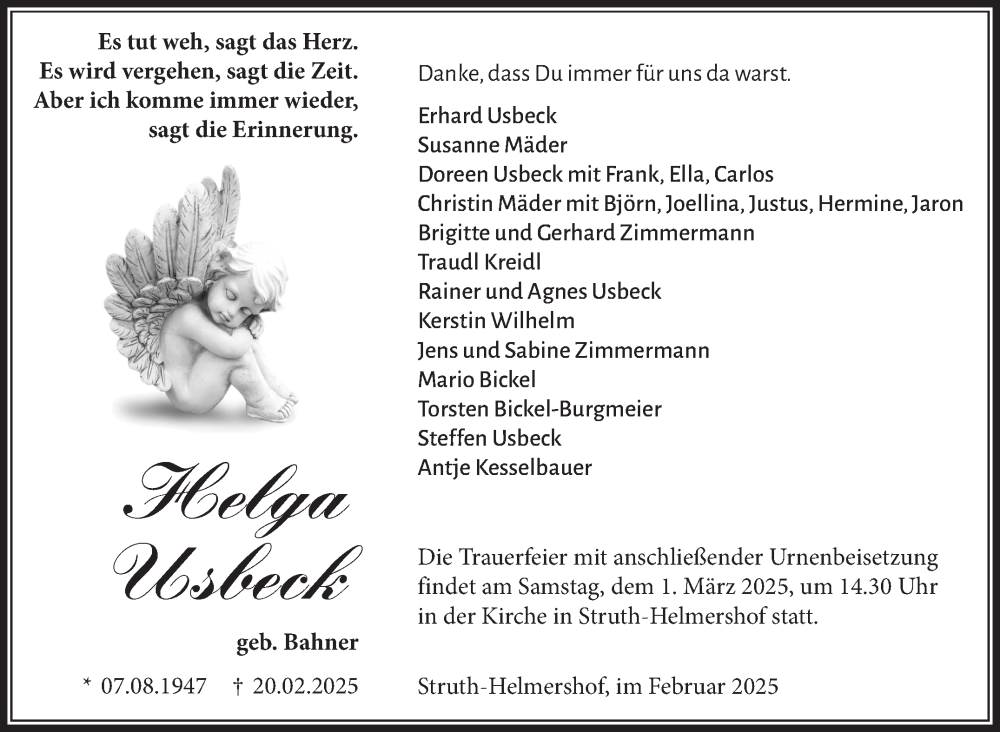 Es tut weh, sagt das Herz.
Es wird vergehen, sagt die Zeit.
Aber ich komme immer wieder,
sagt die Erinnerung.

Helga
Usbeck

geb. Bahner

* 07.08.1947 † 20.02.2025

Danke, dass Du immer für uns da warst.

Erhard Usbeck
Susanne Mäder
Doreen Usbeck mit Frank, Ella, Carlos
Christin Mäder mit Björn, Joellina, Justus, Hermine, Jaron
Brigitte und Gerhard Zimmermann
Traudl Kreidl
Rainer und Agnes Usbeck
Kerstin Wilhelm
Jens und Sabine Zimmermann
Mario Bickel
Torsten Bickel-Burgmeier
Steffen Usbeck
Antje Kesselbauer

Die Trauerfeier mit anschließender Urnenbeisetzung findet am Samstag, dem 1. März 2025, um 14.30 Uhr in der Kirche in Struth-Helmershof statt.

Struth-Helmershof, im Februar 2025